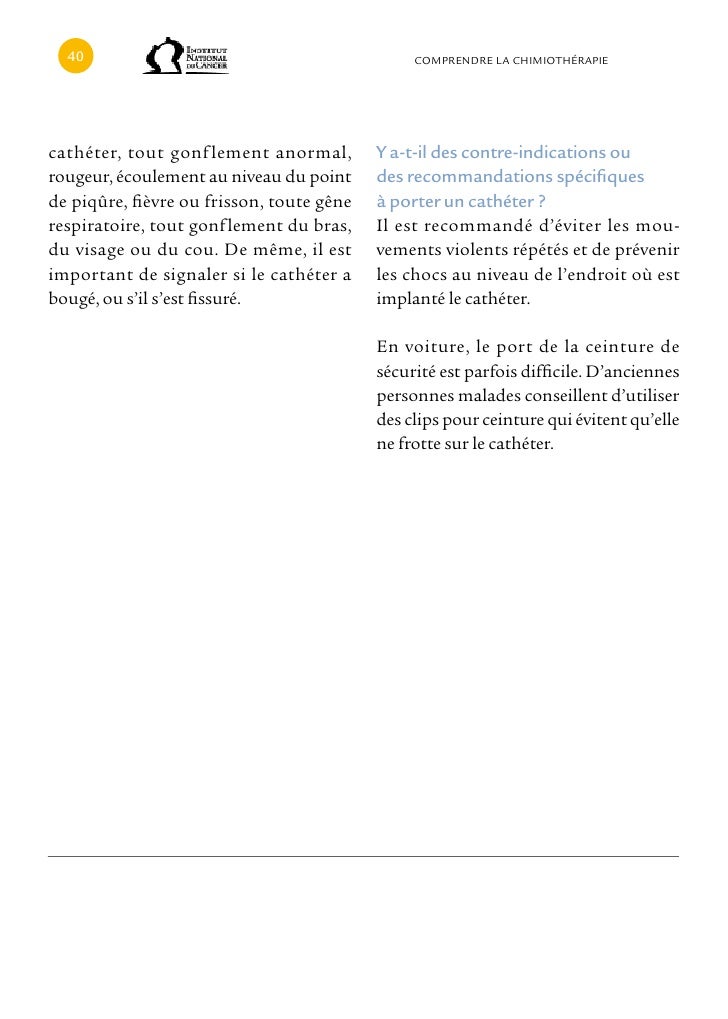 40

INSTITUT NATIONAL DU CANCER

COMPRENDRE LA CHIMIOTHÉRAPIE

cathéter, tout gonflement anormal, rougeur, écoulement au niveau du point de piqûre, fièvre ou frisson, toute gêne respiratoire, tout gonflement du bras, du visage ou du cou. De même, il est important de signaler si le cathéter a bougé, ou s'il s'est fissuré.

Y a-t-il des contre-indications ou des recommandations spécifiques à porter un cathéter ?

Il est recommandé d'éviter les mouvements violents répétés et de prévenir les chocs au niveau de l'endroit où est implanté le cathéter.

En voiture, le port de la ceinture de sécurité est parfois difficile. D'anciennes personnes malades conseillent d'utiliser des clips pour ceinture qui évitent qu'elle ne frotte sur le cathéter.